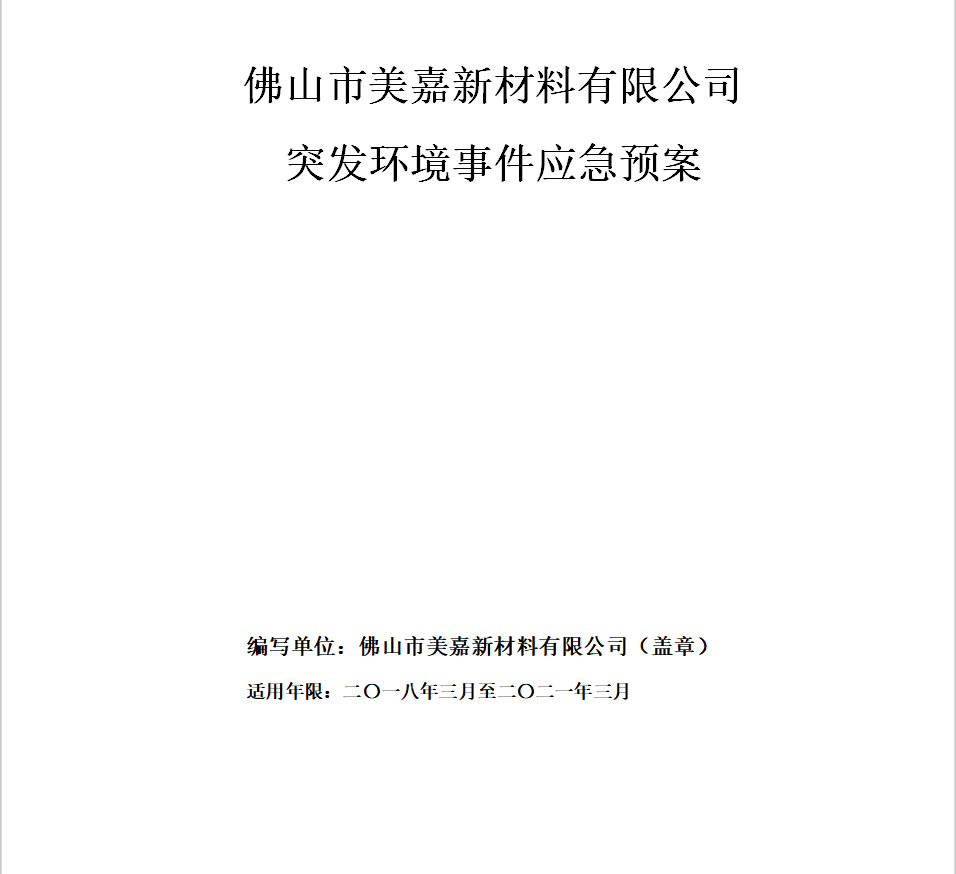 佛山市美嘉新材料有限公司

突发环境事件应急预案

编写单位：佛山市美嘉新材料有限公司（盖章）

适用年限：二〇一八年三月至二〇二一年三月